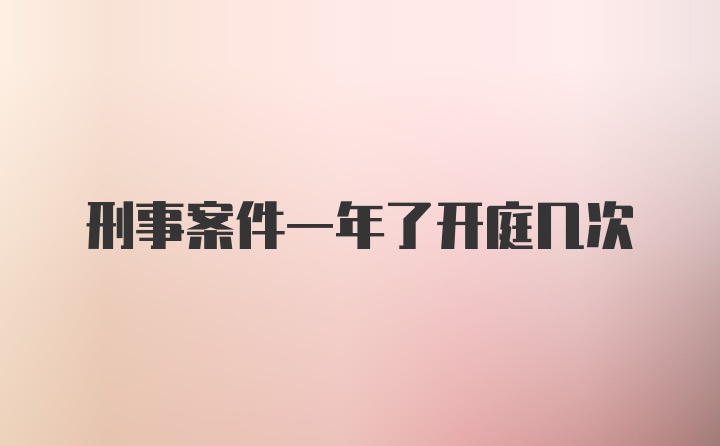 刑事案件一年了开庭几次